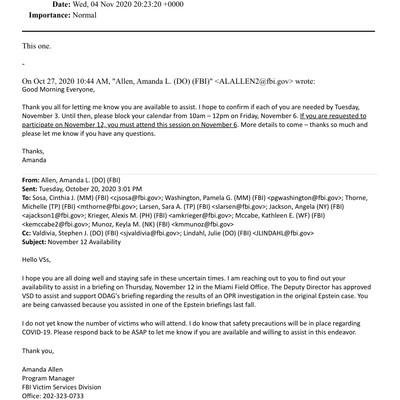 Date: Wed, 04 Nov 2020 20:23:20 +0000
Importance: Normal

This one.

-

On Oct 27, 2020 10:44 AM, "Allen, Amanda L. (DO) (FBI)" <ALALLEN2@fbi.gov> wrote:
Good Morning Everyone,

Thank you all for letting me know you are available to assist. I hope to confirm if each of you are needed by Tuesday, November 3. Until then, please block your calendar from 10am – 12pm on Friday, November 6. If you are requested to participate on November 12, you must attend this session on November 6. More details to come – thanks so much and please let me know if you have any questions.

Thanks,
Amanda

From: Allen, Amanda L. (DO) (FBI)
Sent: Tuesday, October 20, 2020 3:01 PM
To: Sosa, Cinthia J. (MM) (FBI) <cjsosa@fbi.gov>; Washington, Pamela G. (MM) (FBI) <pgwashington@fbi.gov>; Thorne, Michelle (TP) (FBI) <mthorne@fbi.gov>; Larsen, Sara A. (TP) (FBI) <slarsen@fbi.gov>; Jackson, Angela (NY) (FBI) <ajackson1@fbi.gov>; Krieger, Alexis M. (PH) (FBI) <amkrieger@fbi.gov>; Mccabe, Kathleen E. (WF) (FBI) <kemccabe2@fbi.gov>; Munoz, Keyla M. (NK) (FBI) <kmmunoz@fbi.gov>
Cc: Valdivia, Stephen J. (DO) (FBI) <sjvaldivia@fbi.gov>; Lindahl, Julie (DO) (FBI) <JLINDAHL@fbi.gov>
Subject: November 12 Availability

Hello VSs,

I hope you are all doing well and staying safe in these uncertain times. I am reaching out to you to find out your availability to assist in a briefing on Thursday, November 12 in the Miami Field Office. The Deputy Director has approved VSD to assist and support ODAG's briefing regarding the results of an OPR investigation in the original Epstein case. You are being canvassed because you assisted in one of the Epstein briefings last fall.

I do not yet know the number of victims who will attend. I do know that safety precautions will be in place regarding COVID-19. Please respond back to be ASAP to let me know if you are available and willing to assist in this endeavor.

Thank you,

Amanda Allen
Program Manager
FBI Victim Services Division
Office: 202-323-0733